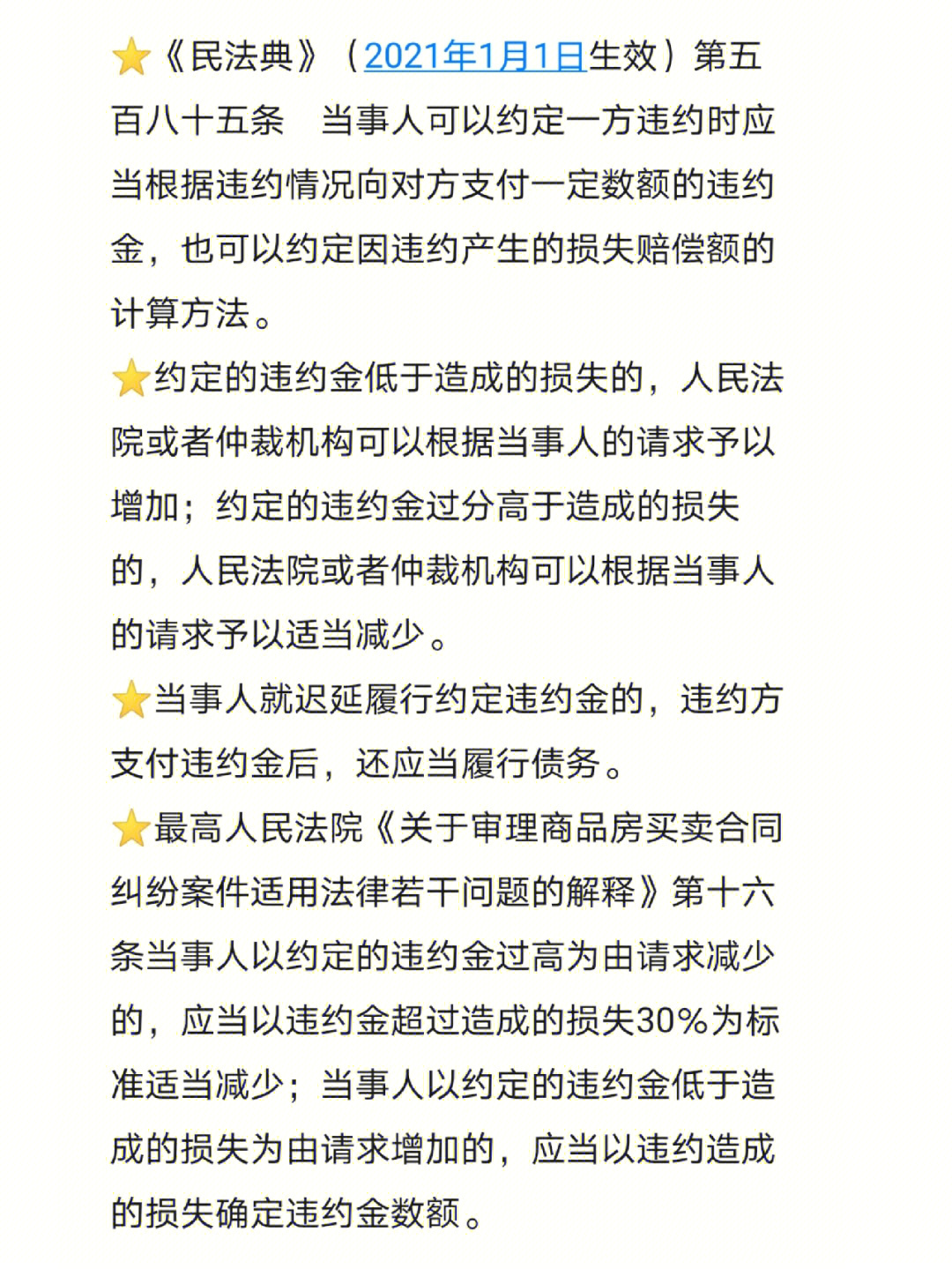 ⭐《民法典》（2021年1月1日生效）第五百八十五条　当事人可以约定一方违约时应当根据违约情况向对方支付一定数额的违约金，也可以约定因违约产生的损失赔偿额的计算方法。

⭐约定的违约金低于造成的损失的，人民法院或者仲裁机构可以根据当事人的请求予以增加；约定的违约金过分高于造成的损失的，人民法院或者仲裁机构可以根据当事人的请求予以适当减少。

⭐当事人就迟延履行约定违约金的，违约方支付违约金后，还应当履行债务。

⭐最高人民法院《关于审理商品房买卖合同纠纷案件适用法律若干问题的解释》第十六条当事人以约定的违约金过高为由请求减少的，应当以违约金超过造成的损失30%为标准适当减少；当事人以约定的违约金低于造成的损失为由请求增加的，应当以违约造成的损失确定违约金数额。